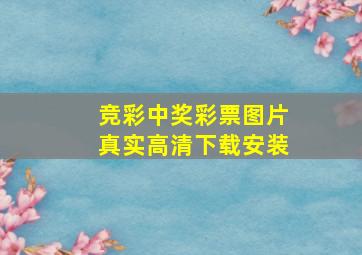 竞彩中奖彩票图片
真实高清下载安装